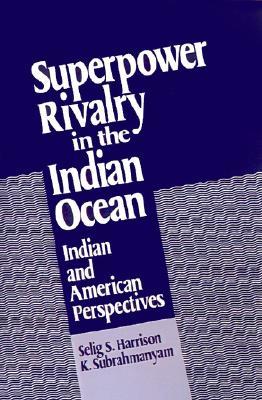 Superpower Rivalry in the Indian Ocean

Indian and American Perspectives

Selig S. Harrison
K. Subrahmanyam